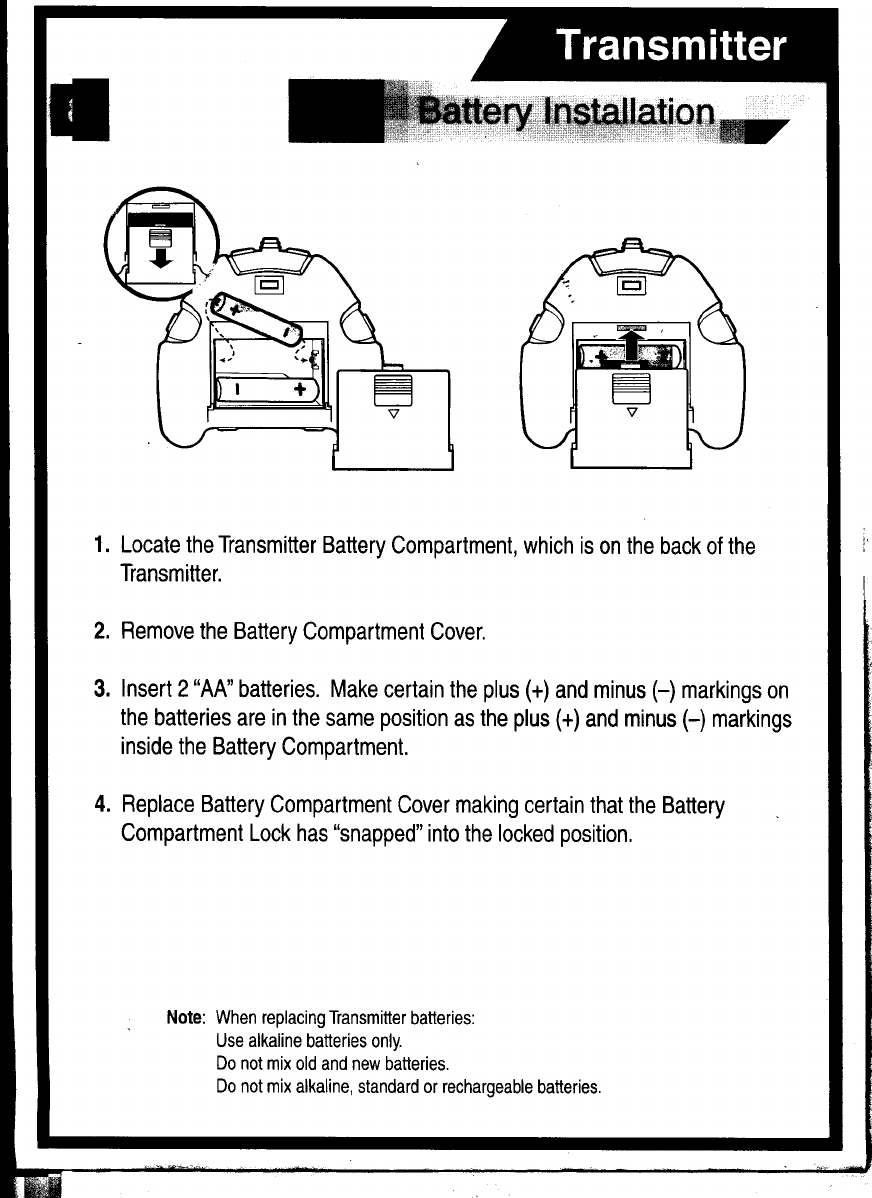 Transmitter

Battery Installation

1. Locate the Transmitter Battery Compartment, which is on the back of the Transmitter.

2. Remove the Battery Compartment Cover.

3. Insert 2 "AA" batteries. Make certain the plus (+) and minus (–) markings on the batteries are in the same position as the plus (+) and minus (–) markings inside the Battery Compartment.

4. Replace Battery Compartment Cover making certain that the Battery Compartment Lock has "snapped" into the locked position.

Note: When replacing Transmitter batteries:
Use alkaline batteries only.
Do not mix old and new batteries.
Do not mix alkaline, standard or rechargeable batteries.